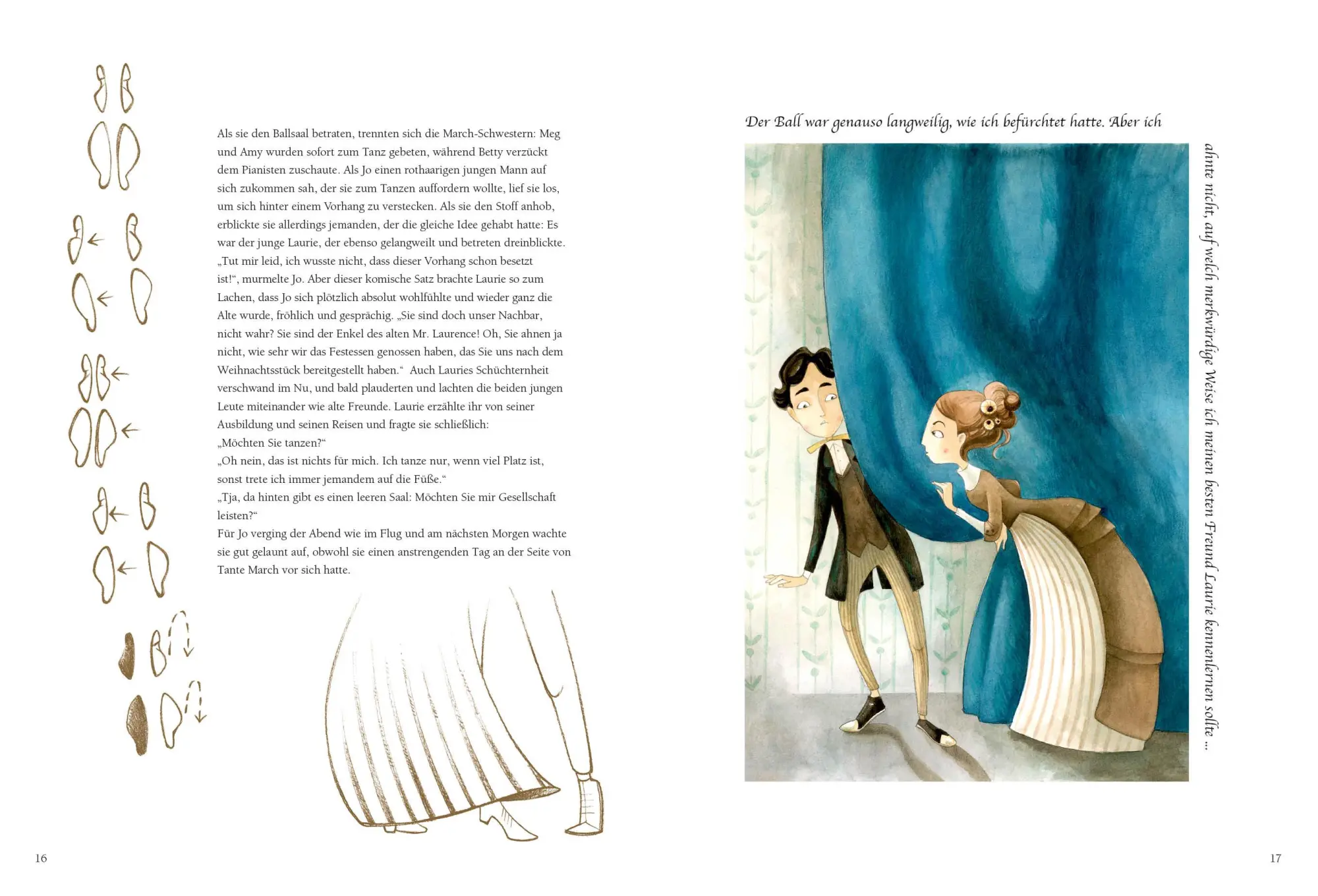 Als sie den Ballsaal betraten, trennten sich die March-Schwestern: Meg und Amy wurden sofort zum Tanz gebeten, während Betty verzückt dem Pianisten zuschaute. Als Jo einen rothaarigen jungen Mann auf sich zukommen sah, der sie zum Tanzen auffordern wollte, lief sie los, um sich hinter einem Vorhang zu verstecken. Als sie den Stoff anhob, erblickte sie allerdings jemanden, der die gleiche Idee gehabt hatte: Es war der junge Laurie, der ebenso gelangweilt und betreten dreinblickte. „Tut mir leid, ich wusste nicht, dass dieser Vorhang schon besetzt ist!“, murmelte Jo. Aber dieser komische Satz brachte Laurie so zum Lachen, dass Jo sich plötzlich absolut wohlfühlte und wieder ganz die Alte wurde, fröhlich und gesprächig. „Sie sind doch unser Nachbar, nicht wahr? Sie sind der Enkel des alten Mr. Laurence! Oh, Sie ahnen ja nicht, wie sehr wir das Festessen genossen haben, das Sie uns nach dem Weihnachtsstück bereitgestellt haben.“ Auch Lauries Schüchternheit verschwand im Nu, und bald plauderten und lachten die beiden jungen Leute miteinander wie alte Freunde. Laurie erzählte ihr von seiner Ausbildung und seinen Reisen und fragte sie schließlich:
„Möchten Sie tanzen?“
„Oh nein, das ist nichts für mich. Ich tanze nur, wenn viel Platz ist, sonst trete ich immer jemandem auf die Füße.“
„Tja, da hinten gibt es einen leeren Saal: Möchten Sie mir Gesellschaft leisten?“
Für Jo verging der Abend wie im Flug und am nächsten Morgen wachte sie gut gelaunt auf, obwohl sie einen anstrengenden Tag an der Seite von Tante March vor sich hatte.

16

Der Ball war genauso langweilig, wie ich befürchtet hatte. Aber ich ahnte nicht, auf welch merkwürdige Weise ich meinen besten Freund Laurie kennenlernen sollte ...

17